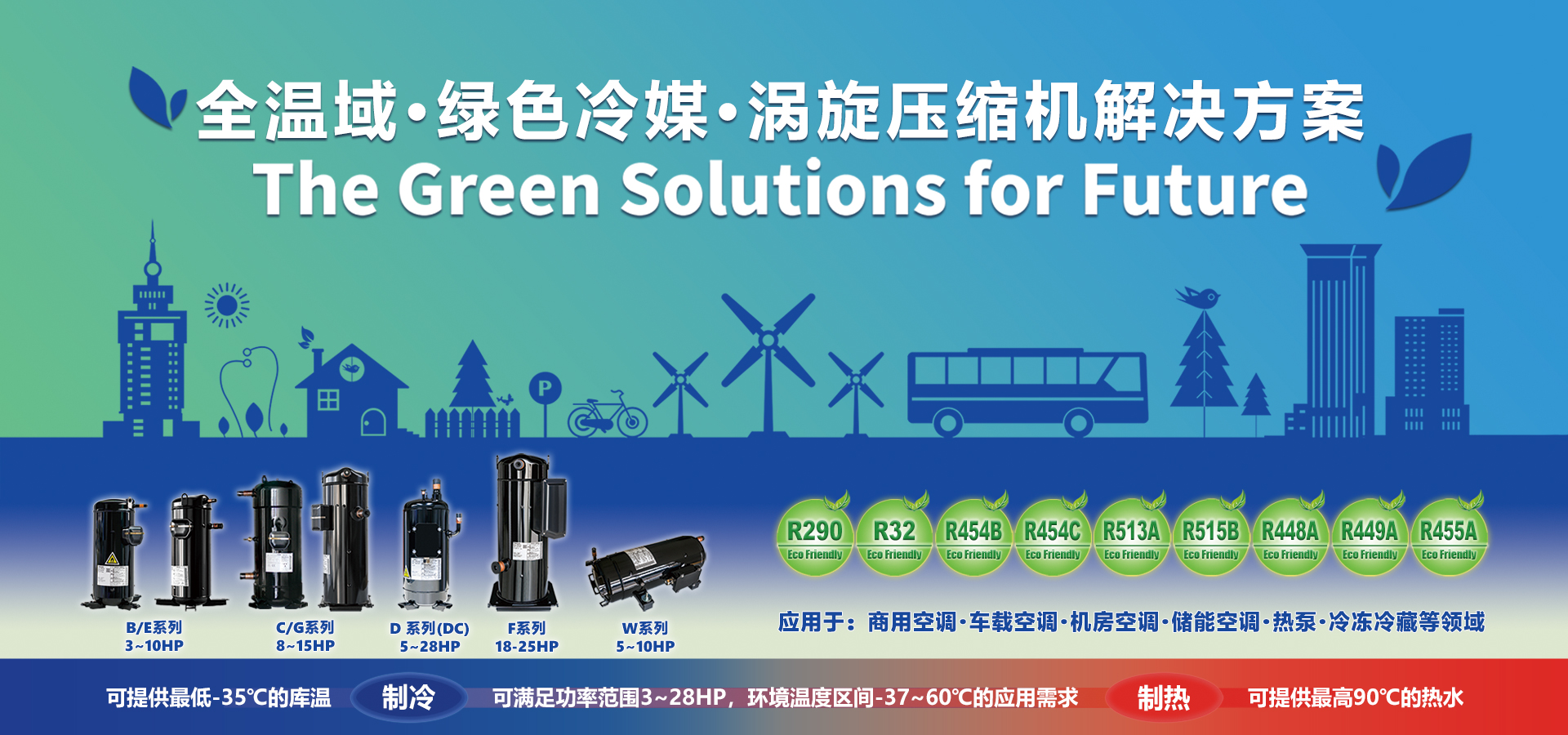 全温域·绿色冷媒·涡旋压缩机解决方案
The Green Solutions for Future

P

B/E系列
3~10HP

C/G系列
8~15HP

D 系列(DC)
5~28HP

F系列
18-25HP

W系列
5~10HP

R290 Eco Friendly
R32 Eco Friendly
R454B Eco Friendly
R454C Eco Friendly
R513A Eco Friendly
R515B Eco Friendly
R448A Eco Friendly
R449A Eco Friendly
R455A Eco Friendly

应用于：商用空调·车载空调·机房空调·储能空调·热泵·冷冻冷藏等领域

可提供最低-35℃的库温 制冷 可满足功率范围3~28HP，环境温度区间-37~60℃的应用需求 制热 可提供最高90℃的热水